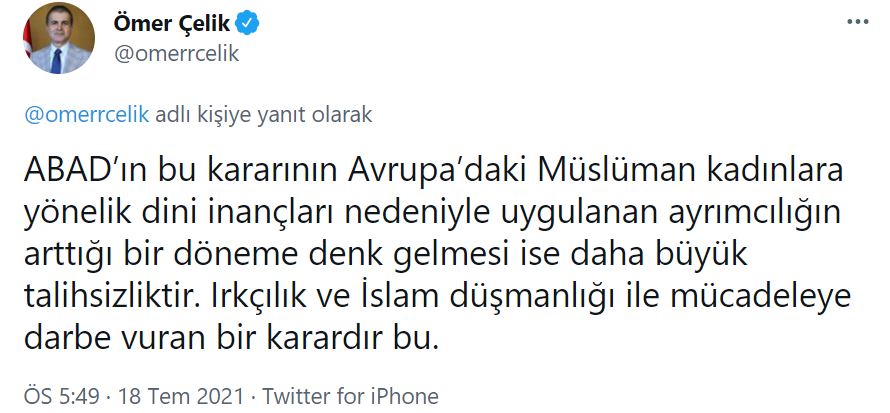 Ömer Çelik
@omerrcelik

@omerrcelik adlı kişiye yanıt olarak

ABAD'ın bu kararının Avrupa'daki Müslüman kadınlara yönelik dini inançları nedeniyle uygulanan ayrımcılığın arttığı bir döneme denk gelmesi ise daha büyük talihsizliktir. Irkçılık ve İslam düşmanlığı ile mücadeleye darbe vuran bir karardır bu.

ÖS 5:49 · 18 Tem 2021 · Twitter for iPhone